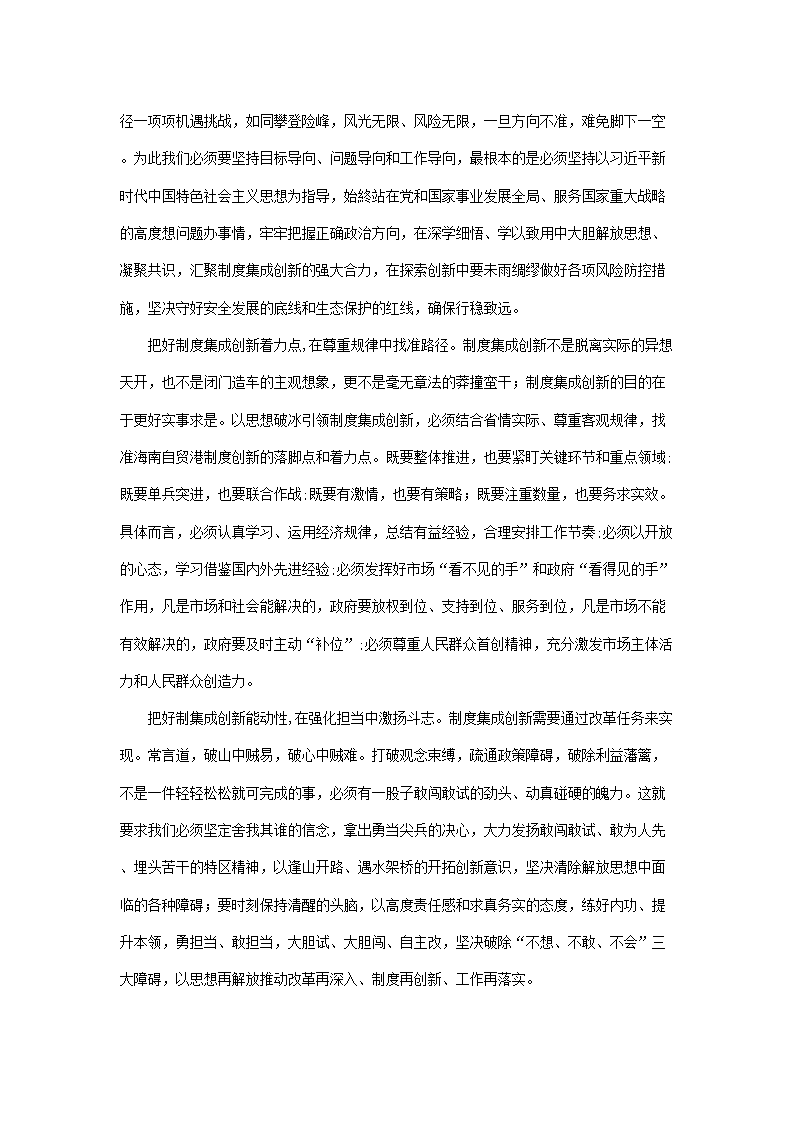 径一项项机遇挑战，如同攀登险峰，风光无限、风险无限，一旦方向不准，难免脚下一空。为此我们必须要坚持目标导向、问题导向和工作导向，最根本的是必须坚持以习近平新时代中国特色社会主义思想为指导，始终站在党和国家事业发展全局、服务国家重大战略的高度想问题办事情，牢牢把握正确政治方向，在深学细悟、学以致用中大胆解放思想、凝聚共识，汇聚制度集成创新的强大合力，在探索创新中要未雨绸缪做好各项风险防控措施，坚决守好安全发展的底线和生态保护的红线，确保行稳致远。

把好制度集成创新着力点,在尊重规律中找准路径。制度集成创新不是脱离实际的异想天开，也不是闭门造车的主观想象，更不是毫无章法的莽撞蛮干；制度集成创新的目的在于更好实事求是。以思想破冰引领制度集成创新，必须结合省情实际、尊重客观规律，找准海南自贸港制度创新的落脚点和着力点。既要整体推进，也要紧盯关键环节和重点领域:既要单兵突进，也要联合作战:既要有激情，也要有策略；既要注重数量，也要务求实效。具体而言，必须认真学习、运用经济规律，总结有益经验，合理安排工作节奏:必须以开放的心态，学习借鉴国内外先进经验:必须发挥好市场“看不见的手”和政府“看得见的手”作用，凡是市场和社会能解决的，政府要放权到位、支持到位、服务到位，凡是市场不能有效解决的，政府要及时主动“补位”:必须尊重人民群众首创精神，充分激发市场主体活力和人民群众创造力。

把好制集成创新能动性,在强化担当中激扬斗志。制度集成创新需要通过改革任务来实现。常言道，破山中贼易，破心中贼难。打破观念束缚，疏通政策障碍，破除利益藩篱，不是一件轻轻松松就可完成的事，必须有一股子敢闯敢试的劲头、动真碰硬的魄力。这就要求我们必须坚定舍我其谁的信念，拿出勇当尖兵的决心，大力发扬敢闯敢试、敢为人先、埋头苦干的特区精神，以逢山开路、遇水架桥的开拓创新意识，坚决清除解放思想中面临的各种障碍；要时刻保持清醒的头脑，以高度责任感和求真务实的态度，练好内功、提升本领，勇担当、敢担当，大胆试、大胆闯、自主改，坚决破除“不想、不敢、不会”三大障碍，以思想再解放推动改革再深入、制度再创新、工作再落实。